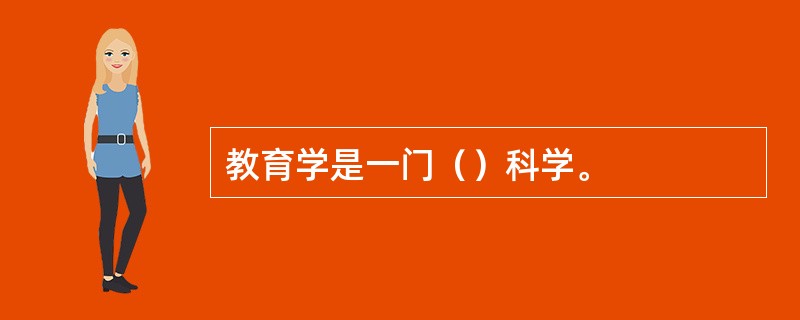 教育学是一门（）科学。